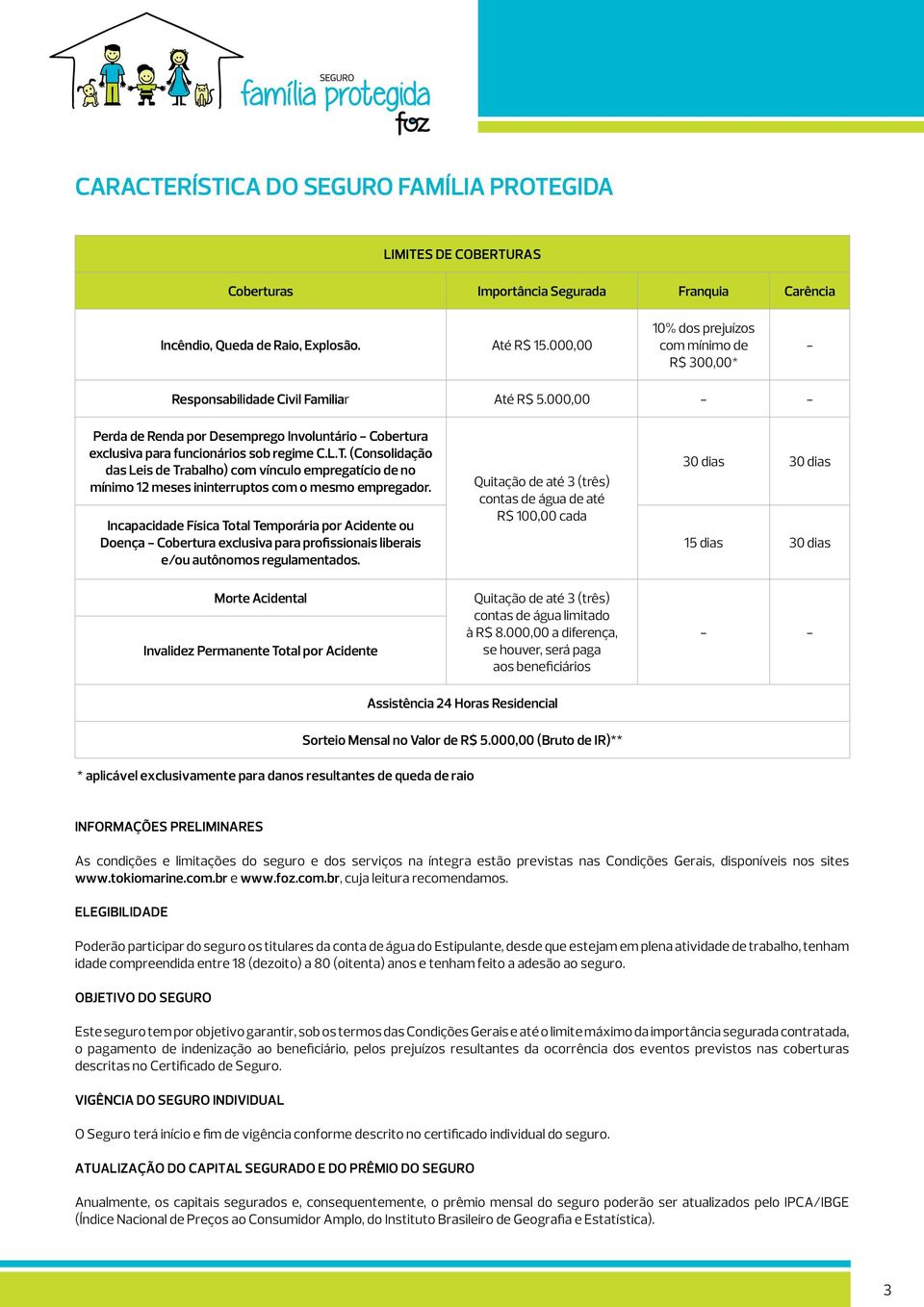 SEGURO
família protegida
foz

CARACTERÍSTICA DO SEGURO FAMÍLIA PROTEGIDA

| LIMITES DE COBERTURAS | | | |
|---|---|---|---|
| Coberturas | Importância Segurada | Franquia | Carência |
| Incêndio, Queda de Raio, Explosão. | Até R$ 15.000,00 | 10% dos prejuízos com mínimo de R$ 300,00* | - |
| Responsabilidade Civil Familiar | Até R$ 5.000,00 | - | - |
| Perda de Renda por Desemprego Involuntário - Cobertura exclusiva para funcionários sob regime C.L.T. (Consolidação das Leis de Trabalho) com vínculo empregatício de no mínimo 12 meses ininterruptos com o mesmo empregador. | Quitação de até 3 (três) contas de água de até R$ 100,00 cada | 30 dias | 30 dias |
| Incapacidade Física Total Temporária por Acidente ou Doença - Cobertura exclusiva para profissionais liberais e/ou autônomos regulamentados. | | 15 dias | 30 dias |
| Morte Acidental | Quitação de até 3 (três) contas de água limitado à R$ 8.000,00 a diferença, se houver, será paga aos beneficiários | - | - |
| Invalidez Permanente Total por Acidente | | | |
| Assistência 24 Horas Residencial | | | |
| Sorteio Mensal no Valor de R$ 5.000,00 (Bruto de IR)** | | | |

* aplicável exclusivamente para danos resultantes de queda de raio

INFORMAÇÕES PRELIMINARES

As condições e limitações do seguro e dos serviços na íntegra estão previstas nas Condições Gerais, disponíveis nos sites www.tokiomarine.com.br e www.foz.com.br, cuja leitura recomendamos.

ELEGIBILIDADE

Poderão participar do seguro os titulares da conta de água do Estipulante, desde que estejam em plena atividade de trabalho, tenham idade compreendida entre 18 (dezoito) a 80 (oitenta) anos e tenham feito a adesão ao seguro.

OBJETIVO DO SEGURO

Este seguro tem por objetivo garantir, sob os termos das Condições Gerais e até o limite máximo da importância segurada contratada, o pagamento de indenização ao beneficiário, pelos prejuízos resultantes da ocorrência dos eventos previstos nas coberturas descritas no Certificado de Seguro.

VIGÊNCIA DO SEGURO INDIVIDUAL

O Seguro terá início e fim de vigência conforme descrito no certificado individual do seguro.

ATUALIZAÇÃO DO CAPITAL SEGURADO E DO PRÊMIO DO SEGURO

Anualmente, os capitais segurados e, consequentemente, o prêmio mensal do seguro poderão ser atualizados pelo IPCA/IBGE (Índice Nacional de Preços ao Consumidor Amplo, do Instituto Brasileiro de Geografia e Estatística).

3